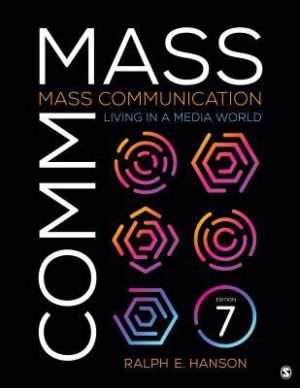 MASS
COMM
MASS COMMUNICATION
LIVING IN A MEDIA WORLD
EDITION
7
RALPH E. HANSON
S